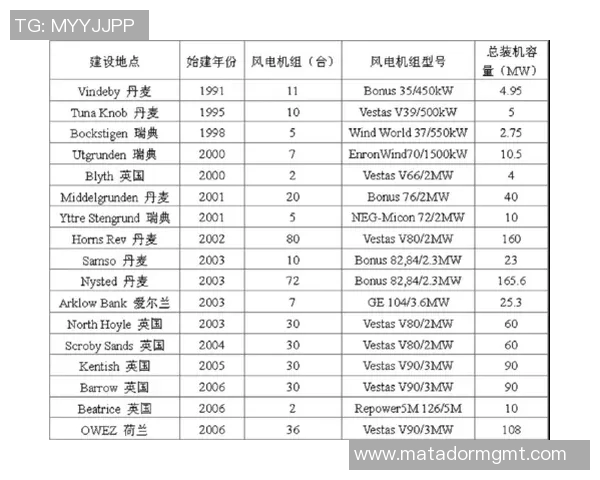 TG: MYYJJPP

| 建设地点 | 始建年份 | 风电机组（台） | 风电机组型号 | 总装机容量（MW） |
|---|---|---|---|---|
| Vindeby 丹麦 | 1991 | 11 | Bonus 35/450kW | 4.95 |
| Tuna Knob 丹麦 | 1995 | 10 | Vestas V39/500kW | 5 |
| Bockstigen 瑞典 | 1998 | 5 | Wind World 37/550kW | 2.75 |
| Utgrunden 瑞典 | 2000 | 7 | EnronWind70/1500kW | 10.5 |
| Blyth 英国 | 2000 | 2 | Vestas V66/2MW | 4 |
| Middelgrunden 丹麦 | 2001 | 20 | Bonus 76/2MW | 40 |
| Yttre Stengrund 瑞典 | 2001 | 5 | NEG-Micon 72/2MW | 10 |
| Horns Rev 丹麦 | 2002 | 80 | Vestas V80/2MW | 160 |
| Samso 丹麦 | 2003 | 10 | Bonus 82,84/2.3MW | 23 |
| Nysted 丹麦 | 2003 | 72 | Bonus 82,84/2.3MW | 165.6 |
| Arklow Bank 爱尔兰 | 2003 | 7 | GE 104/3.6MW | 25.3 |
| North Hoyle 英国 | 2003 | 30 | Vestas V80/2MW | 60 |
| Scroby Sands 英国 | 2004 | 30 | Vestas V80/2MW | 60 |
| Kentish 英国 | 2005 | 30 | Vestas V90/3MW | 90 |
| Barrow 英国 | 2006 | 30 | Vestas V90/3MW | 90 |
| Beatrice 英国 | 2006 | 2 | Repower5M 126/5M | 10 |
| OWEZ 荷兰 | 2006 | 36 | Vestas V90/3MW | 108 |

www.matadormgmt.com